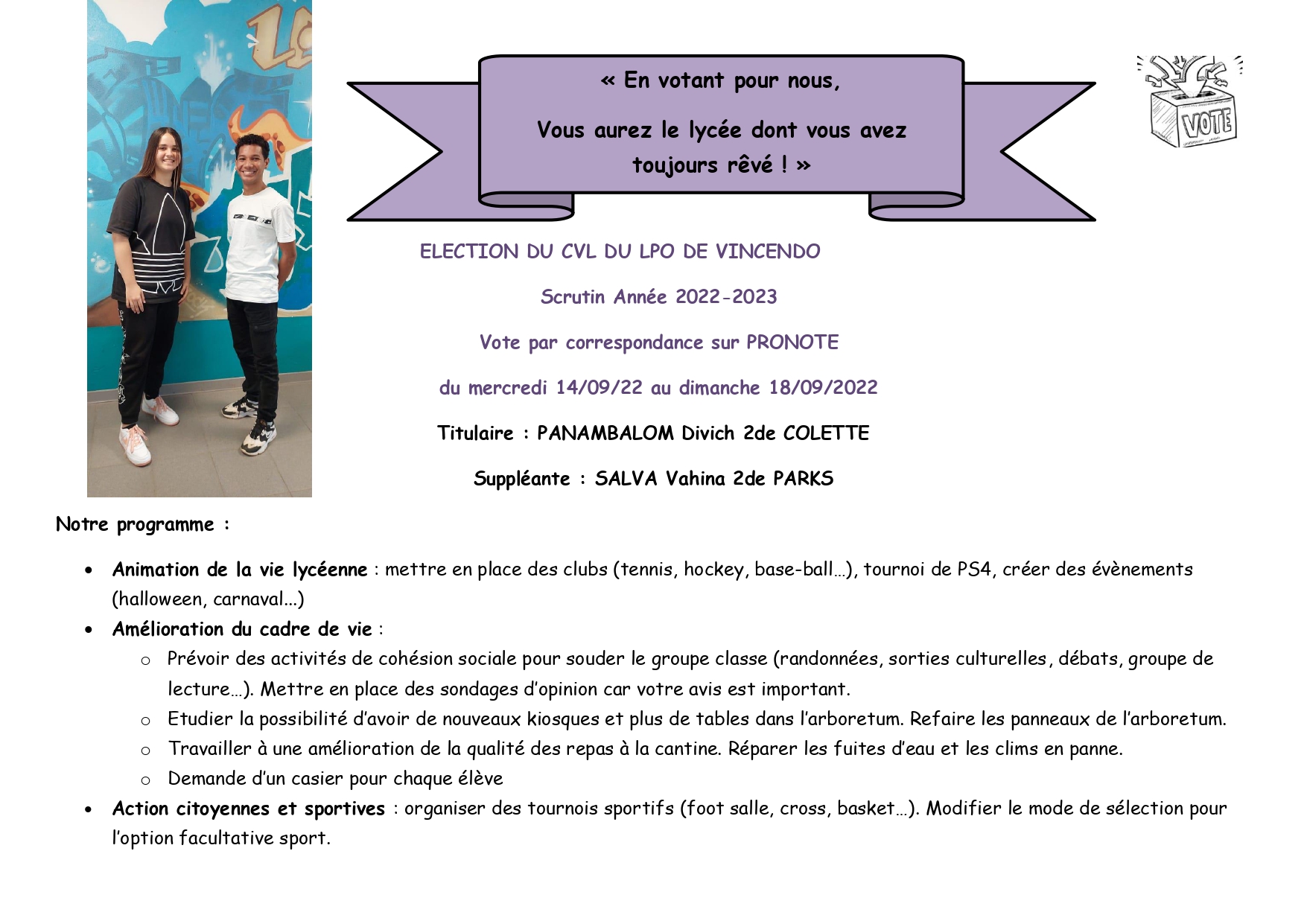 « En votant pour nous,

Vous aurez le lycée dont vous avez toujours rêvé ! »

VOTE

ELECTION DU CVL DU LPO DE VINCENDO

Scrutin Année 2022-2023

Vote par correspondance sur PRONOTE

du mercredi 14/09/22 au dimanche 18/09/2022

Titulaire : PANAMBALOM Divich 2de COLETTE

Suppléante : SALVA Vahina 2de PARKS

Notre programme :

• Animation de la vie lycéenne : mettre en place des clubs (tennis, hockey, base-ball…), tournoi de PS4, créer des évènements (halloween, carnaval...)
• Amélioration du cadre de vie :
o Prévoir des activités de cohésion sociale pour souder le groupe classe (randonnées, sorties culturelles, débats, groupe de lecture…). Mettre en place des sondages d'opinion car votre avis est important.
o Etudier la possibilité d'avoir de nouveaux kiosques et plus de tables dans l'arboretum. Refaire les panneaux de l'arboretum.
o Travailler à une amélioration de la qualité des repas à la cantine. Réparer les fuites d'eau et les clims en panne.
o Demande d'un casier pour chaque élève
• Action citoyennes et sportives : organiser des tournois sportifs (foot salle, cross, basket…). Modifier le mode de sélection pour l'option facultative sport.